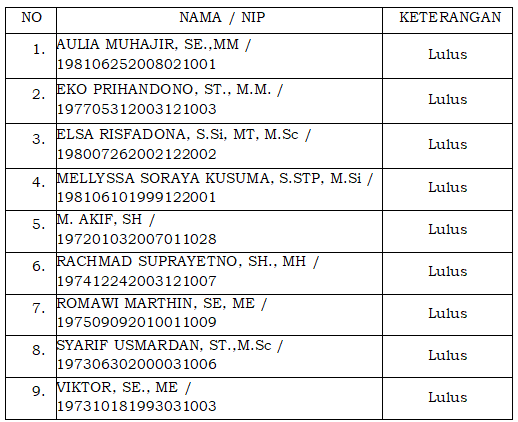 | NO | NAMA / NIP | KETERANGAN |
|---|---|---|
| 1. | AULIA MUHAJIR, SE.,MM / 198106252008021001 | Lulus |
| 2. | EKO PRIHANDONO, ST., M.M. / 197705312003121003 | Lulus |
| 3. | ELSA RISFADONA, S.Si, MT, M.Sc / 198007262002122002 | Lulus |
| 4. | MELLYSSA SORAYA KUSUMA, S.STP, M.Si / 198106101999122001 | Lulus |
| 5. | M. AKIF, SH / 197201032007011028 | Lulus |
| 6. | RACHMAD SUPRAYETNO, SH., MH / 197412242003121007 | Lulus |
| 7. | ROMAWI MARTHIN, SE, ME / 197509092010011009 | Lulus |
| 8. | SYARIF USMARDAN, ST.,M.Sc / 197306302000031006 | Lulus |
| 9. | VIKTOR, SE., ME / 197310181993031003 | Lulus |